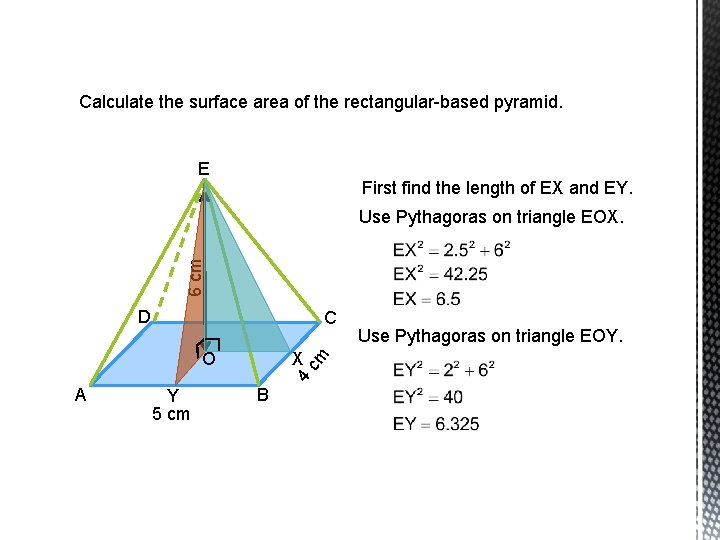 Calculate the surface area of the rectangular-based pyramid.

E

6 cm

D

C

O

X

4 cm

A

Y

B

5 cm

First find the length of EX and EY.

Use Pythagoras on triangle EOX.

$EX^2 = 2.5^2 + 6^2$

$EX^2 = 42.25$

$EX = 6.5$

Use Pythagoras on triangle EOY.

$EY^2 = 2^2 + 6^2$

$EY^2 = 40$

$EY = 6.325$